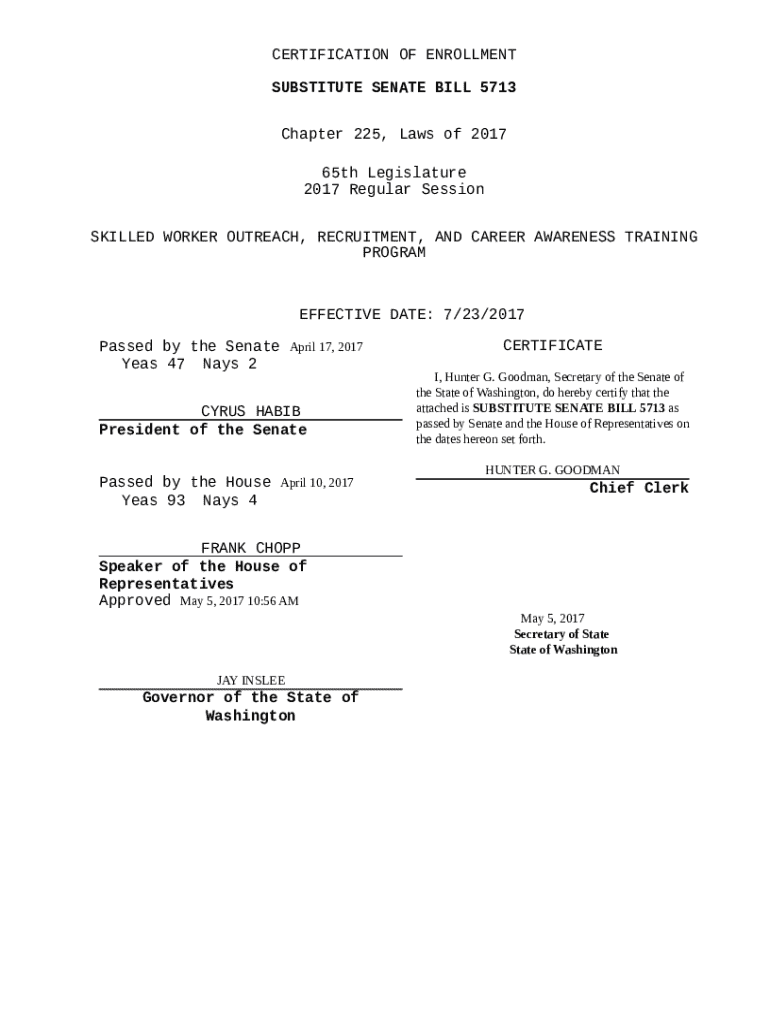 CERTIFICATION OF ENROLLMENT

SUBSTITUTE SENATE BILL 5713

Chapter 225, Laws of 2017

65th Legislature
2017 Regular Session

SKILLED WORKER OUTREACH, RECRUITMENT, AND CAREER AWARENESS TRAINING PROGRAM

EFFECTIVE DATE: 7/23/2017

Passed by the Senate April 17, 2017
Yeas 47 Nays 2

CYRUS HABIB
President of the Senate

Passed by the House April 10, 2017
Yeas 93 Nays 4

FRANK CHOPP
Speaker of the House of Representatives

Approved May 5, 2017 10:56 AM

JAY INSLEE
Governor of the State of Washington

CERTIFICATE

I, Hunter G. Goodman, Secretary of the Senate of the State of Washington, do hereby certify that the attached is SUBSTITUTE SENATE BILL 5713 as passed by Senate and the House of Representatives on the dates hereon set forth.

HUNTER G. GOODMAN
Chief Clerk

May 5, 2017
Secretary of State
State of Washington